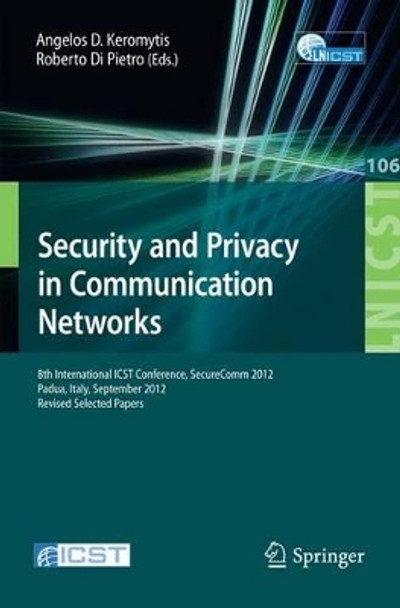 Angelos D. Keromytis
Roberto Di Pietro (Eds.)

LNICST

106

LNICST

Security and Privacy in Communication Networks

8th International ICST Conference, SecureComm 2012
Padua, Italy, September 2012
Revised Selected Papers

ICST

Springer